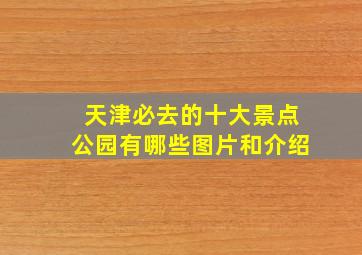 天津必去的十大景点
公园有哪些图片和介绍